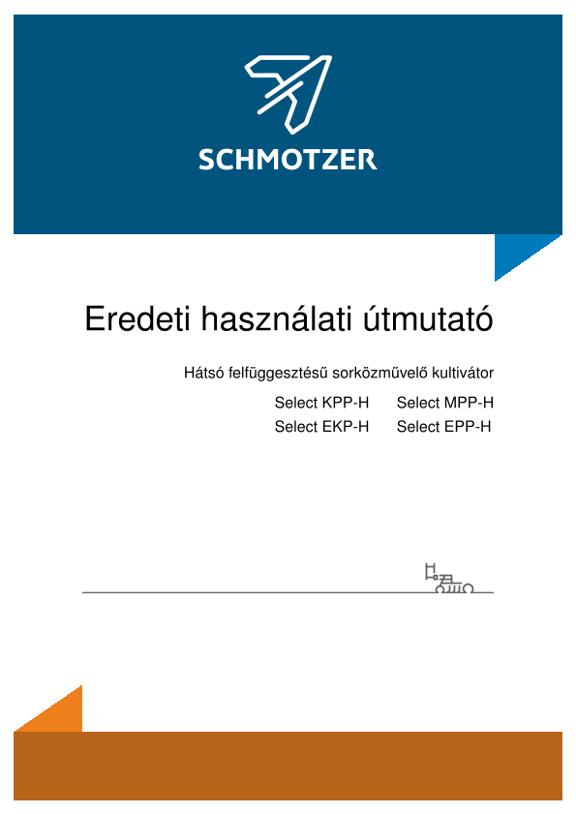 SCHMOTZER

Eredeti használati útmutató

Hátsó felfüggesztésű sorközművelő kultivátor

Select KPP-H Select MPP-H
Select EKP-H Select EPP-H